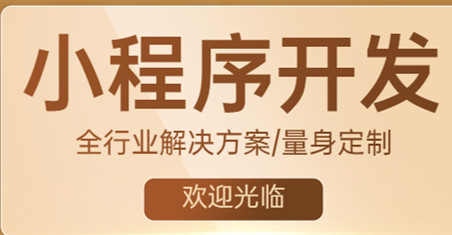 小程序开发

全行业解决方案/量身定制

欢迎光临